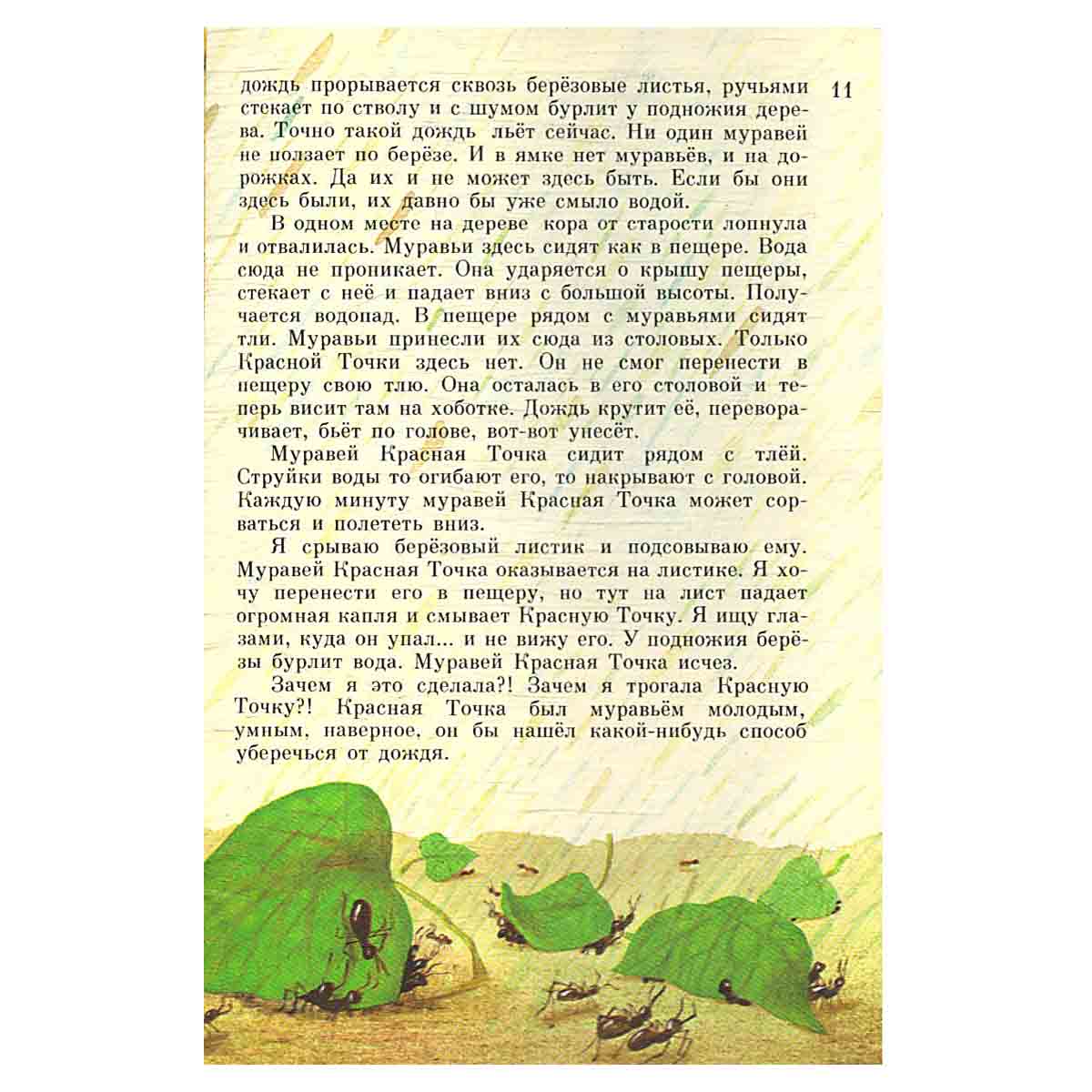 11

дождь прорывается сквозь берёзовые листья, ручьями стекает по стволу и с шумом бурлит у подножия дерева. Точно такой дождь льёт сейчас. Ни один муравей не ползает по берёзе. И в ямке нет муравьёв, и на дорожках. Да их и не может здесь быть. Если бы они здесь были, их давно бы уже смыло водой.

В одном месте на дереве кора от старости лопнула и отвалилась. Муравьи здесь сидят как в пещере. Вода сюда не проникает. Она ударяется о крышу пещеры, стекает с неё и падает вниз с большой высоты. Получается водопад. В пещере рядом с муравьями сидят тли. Муравьи принесли их сюда из столовых. Только Красной Точки здесь нет. Он не смог перенести в пещеру свою тлю. Она осталась в его столовой и теперь висит там на хоботке. Дождь крутит её, переворачивает, бьёт по голове, вот-вот унесёт.

Муравей Красная Точка сидит рядом с тлёй. Струйки воды то огибают его, то накрывают с головой. Каждую минуту муравей Красная Точка может сорваться и полететь вниз.

Я срываю берёзовый листик и подсовываю ему. Муравей Красная Точка оказывается на листике. Я хочу перенести его в пещеру, но тут на лист падает огромная капля и смывает Красную Точку. Я ищу глазами, куда он упал... и не вижу его. У подножия берёзы бурлит вода. Муравей Красная Точка исчез.

Зачем я это сделала?! Зачем я трогала Красную Точку?! Красная Точка был муравьём молодым, умным, наверное, он бы нашёл какой-нибудь способ уберечься от дождя.